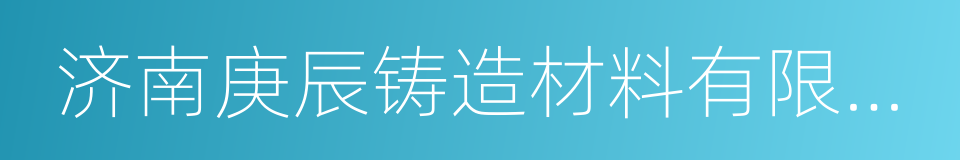 济南庚辰铸造材料有限...